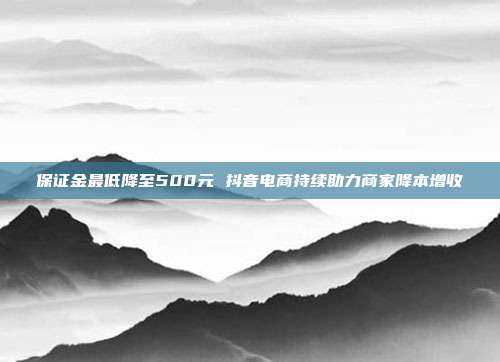 保证金最低降至500元 抖音电商持续助力商家降本增收